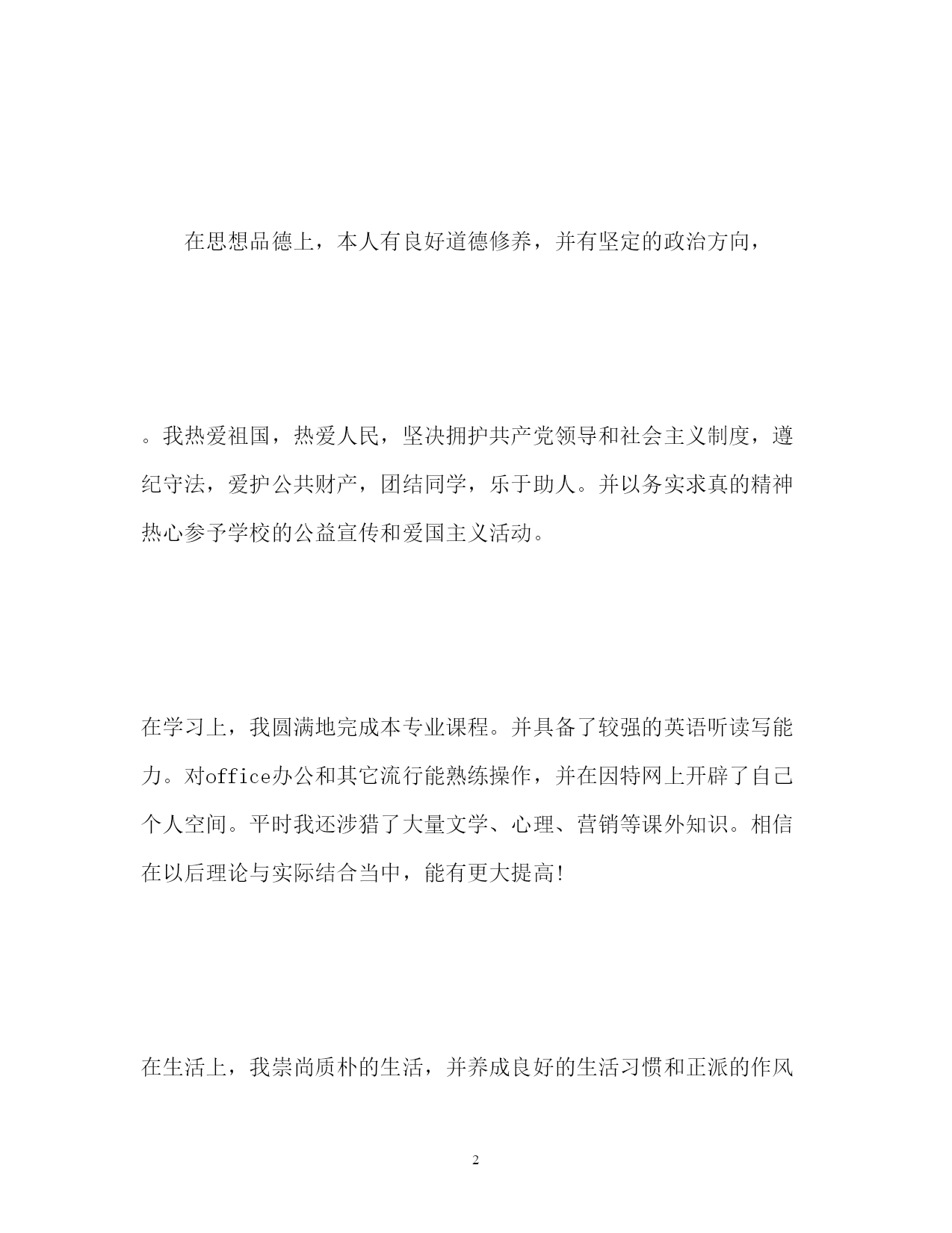 在思想品德上，本人有良好道德修养，并有坚定的政治方向，

。我热爱祖国，热爱人民，坚决拥护共产党领导和社会主义制度，遵纪守法，爱护公共财产，团结同学，乐于助人。并以务实求真的精神热心参予学校的公益宣传和爱国主义活动。

在学习上，我圆满地完成本专业课程。并具备了较强的英语听读写能力。对office办公和其它流行能熟练操作，并在因特网上开辟了自己个人空间。平时我还涉猎了大量文学、心理、营销等课外知识。相信在以后理论与实际结合当中，能有更大提高!

在生活上，我崇尚质朴的生活，并养成良好的生活习惯和正派的作风

2